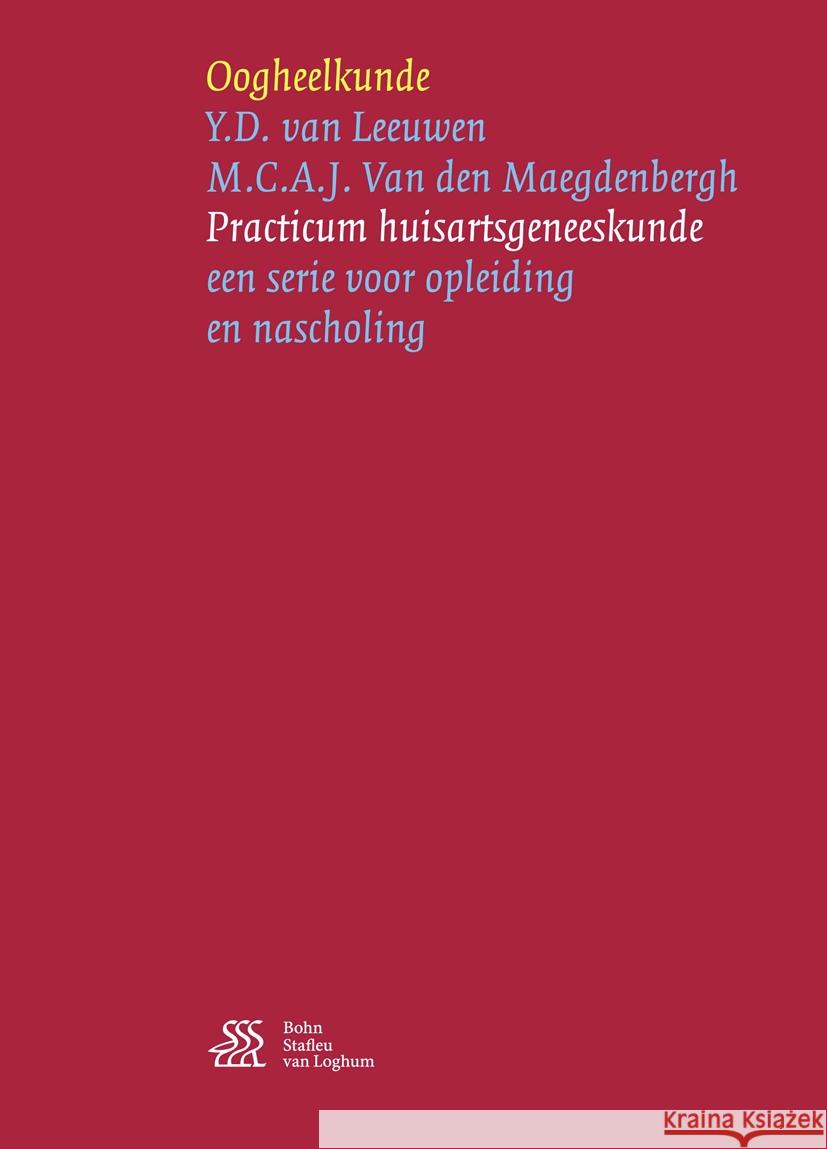 Oogheelkunde
Y.D. van Leeuwen
M.C.A.J. Van den Maegdenbergh
Practicum huisartsgeneeskunde
een serie voor opleiding en nascholing

Bohn
Stafleu
van Loghum